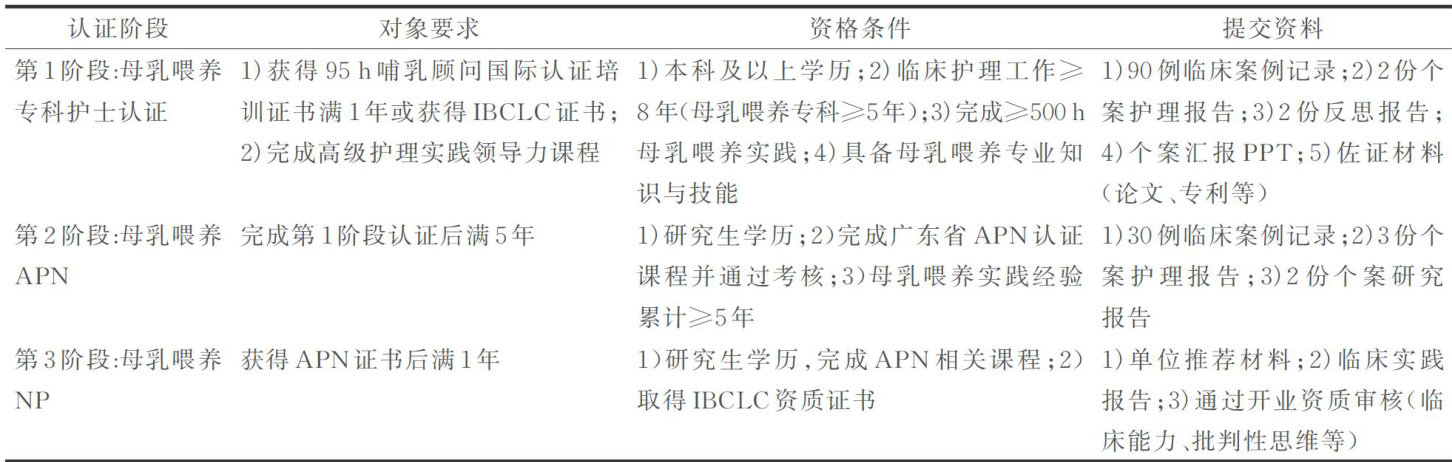 | 认证阶段 | 对象要求 | 资格条件 | 提交资料 |
|---|---|---|---|
| 第1阶段:母乳喂养专科护士认证 | 1)获得95 h哺乳顾问国际认证培训证书满1年或获得IBCLC证书;2)完成高级护理实践领导力课程 | 1)本科及以上学历;2)临床护理工作≥8年(母乳喂养专科≥5年);3)完成≥500 h母乳喂养实践;4)具备母乳喂养专业知识与技能 | 1)90例临床案例记录;2)2份个案护理报告;3)2份反思报告;4)个案汇报PPT;5)佐证材料(论文、专利等) |
| 第2阶段:母乳喂养APN | 完成第1阶段认证后满5年 | 1)研究生学历;2)完成广东省APN认证课程并通过考核;3)母乳喂养实践经验累计≥5年 | 1)30例临床案例记录;2)3份个案护理报告;3)2份个案研究报告 |
| 第3阶段:母乳喂养NP | 获得APN证书后满1年 | 1)研究生学历,完成APN相关课程;2)取得IBCLC资质证书 | 1)单位推荐材料;2)临床实践报告;3)通过开业资质审核(临床能力、批判性思维等) |